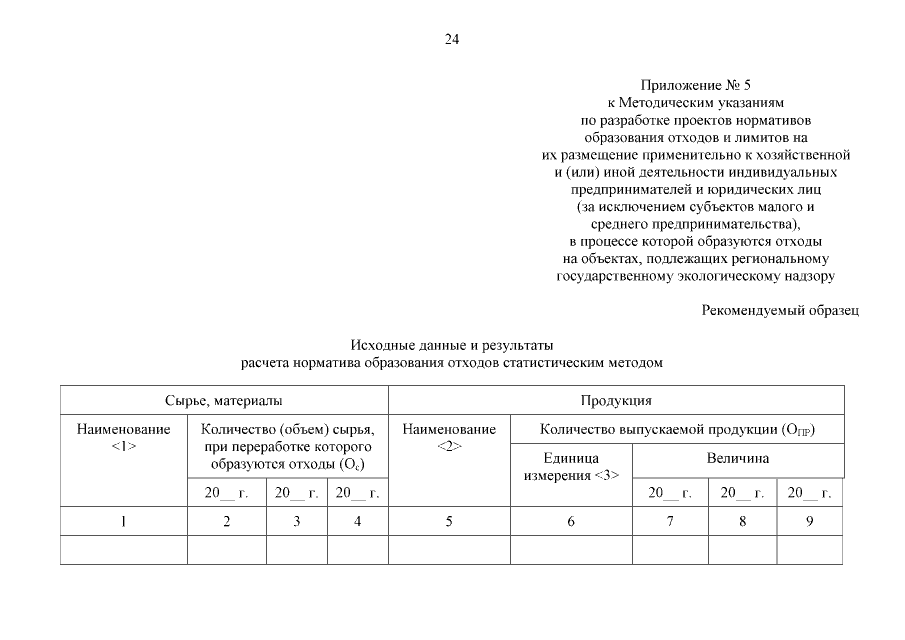 24

Приложение № 5
к Методическим указаниям
по разработке проектов нормативов
образования отходов и лимитов на
их размещение применительно к хозяйственной
и (или) иной деятельности индивидуальных
предпринимателей и юридических лиц
(за исключением субъектов малого и
среднего предпринимательства),
в процессе которой образуются отходы
на объектах, подлежащих региональному
государственному экологическому надзору

Рекомендуемый образец

Исходные данные и результаты
расчета норматива образования отходов статистическим методом

| Сырье, материалы | | | | Продукция | | | | |
|---|---|---|---|---|---|---|---|---|
| Наименование <1> | Количество (объем) сырья, при переработке которого образуются отходы ($О_с$) | | | Наименование <2> | Количество выпускаемой продукции ($О_{ПР}$) | | | |
| | | | | | Единица измерения <3> | Величина | | |
| | 20__ г. | 20__ г. | 20__ г. | | | 20__ г. | 20__ г. | 20__ г. |
| 1 | 2 | 3 | 4 | 5 | 6 | 7 | 8 | 9 |
| | | | | | | | | |